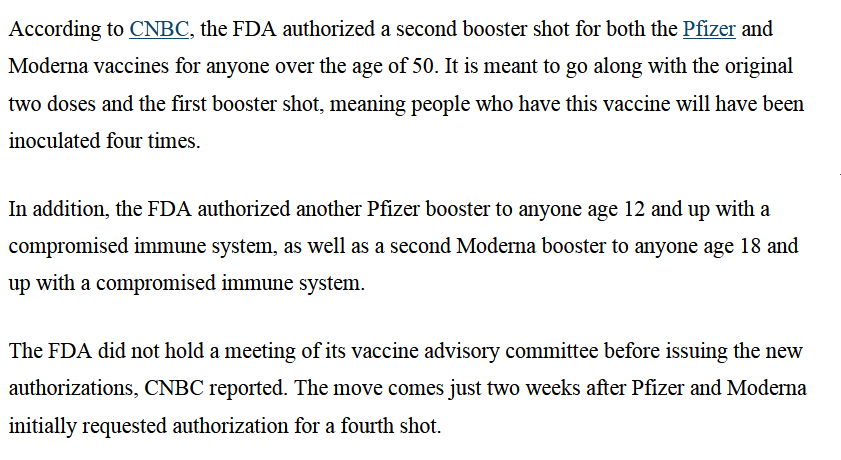 According to CNBC, the FDA authorized a second booster shot for both the Pfizer and Moderna vaccines for anyone over the age of 50. It is meant to go along with the original two doses and the first booster shot, meaning people who have this vaccine will have been inoculated four times.

In addition, the FDA authorized another Pfizer booster to anyone age 12 and up with a compromised immune system, as well as a second Moderna booster to anyone age 18 and up with a compromised immune system.

The FDA did not hold a meeting of its vaccine advisory committee before issuing the new authorizations, CNBC reported. The move comes just two weeks after Pfizer and Moderna initially requested authorization for a fourth shot.